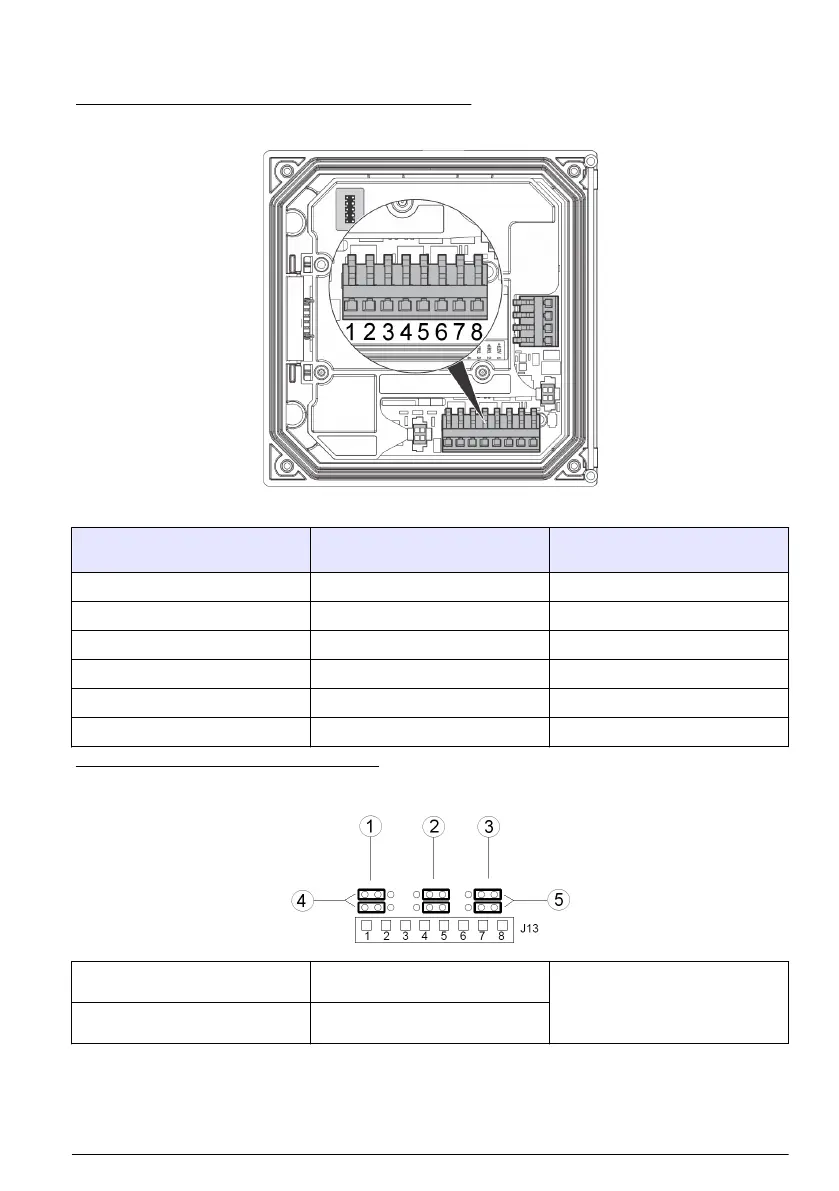 1 2 3 4 5 6 7 8

1

2

3

4

5

1 2 3 4 5 6 7 8 J13